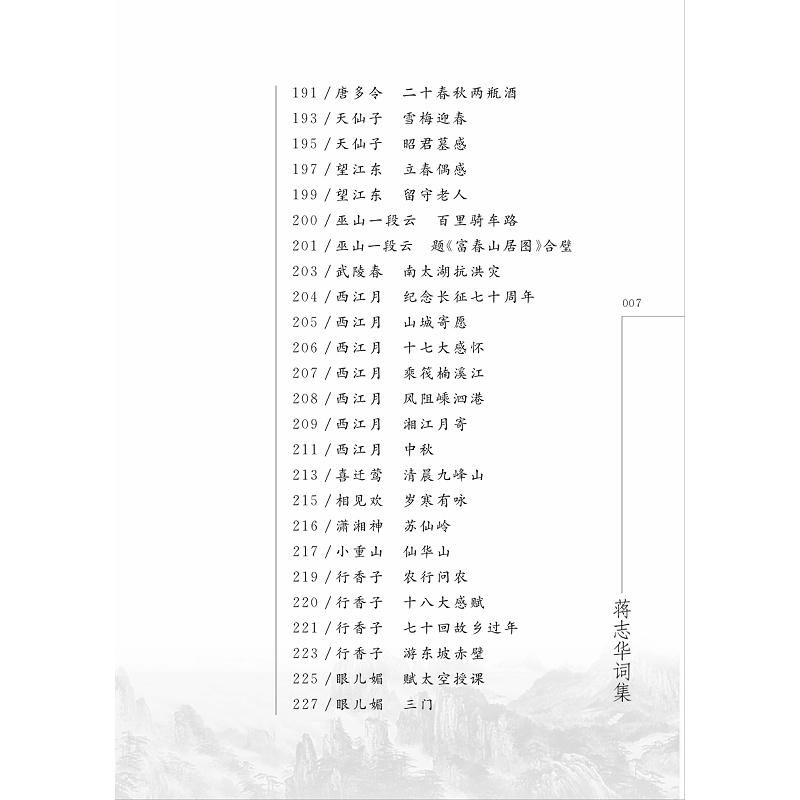 191/唐多令 二十春秋两瓶酒
193/天仙子 雪梅迎春
195/天仙子 昭君墓感
197/望江东 立春偶感
199/望江东 留守老人
200/巫山一段云 百里骑车路
201/巫山一段云 题《富春山居图》合璧
203/武陵春 南太湖抗洪灾
204/西江月 纪念长征七十周年
205/西江月 山城寄愿
206/西江月 十七大感怀
207/西江月 乘筏楠溪江
208/西江月 风阻嵊泗港
209/西江月 湘江月寄
211/西江月 中秋
213/喜迁莺 清晨九峰山
215/相见欢 岁寒有咏
216/潇湘神 苏仙岭
217/小重山 仙华山
219/行香子 农行问农
220/行香子 十八大感赋
221/行香子 七十回故乡过年
223/行香子 游东坡赤壁
225/眼儿媚 赋太空授课
227/眼儿媚 三门

007

蒋志华词集